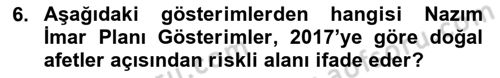 6. Aşağıdaki gösterimlerden hangisi Nazım İmar Planı Gösterimler, 2017'ye göre doğal afetler açısından riskli alanı ifade eder?